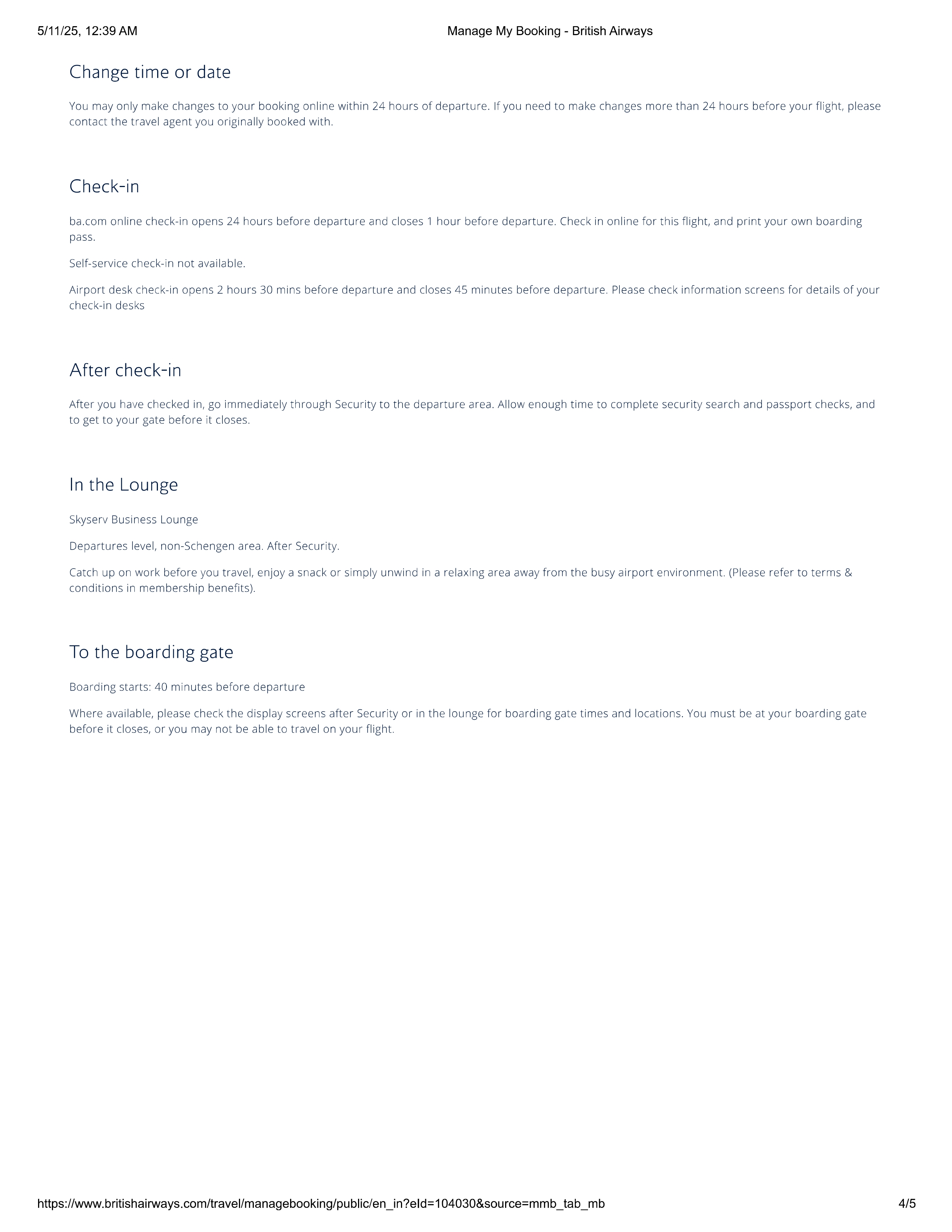 5/11/25, 12:39 AM

Manage My Booking - British Airways

Change time or date

You may only make changes to your booking online within 24 hours of departure. If you need to make changes more than 24 hours before your flight, please contact the travel agent you originally booked with.

Check-in

ba.com online check-in opens 24 hours before departure and closes 1 hour before departure. Check in online for this flight, and print your own boarding pass.

Self-service check-in not available.

Airport desk check-in opens 2 hours 30 mins before departure and closes 45 minutes before departure. Please check information screens for details of your check-in desks

After check-in

After you have checked in, go immediately through Security to the departure area. Allow enough time to complete security search and passport checks, and to get to your gate before it closes.

In the Lounge

Skyserv Business Lounge

Departures level, non-Schengen area. After Security.

Catch up on work before you travel, enjoy a snack or simply unwind in a relaxing area away from the busy airport environment. (Please refer to terms & conditions in membership benefits).

To the boarding gate

Boarding starts: 40 minutes before departure

Where available, please check the display screens after Security or in the lounge for boarding gate times and locations. You must be at your boarding gate before it closes, or you may not be able to travel on your flight.

https://www.britishairways.com/travel/managebooking/public/en_in?eId=104030&source=mmb_tab_mb

4/5